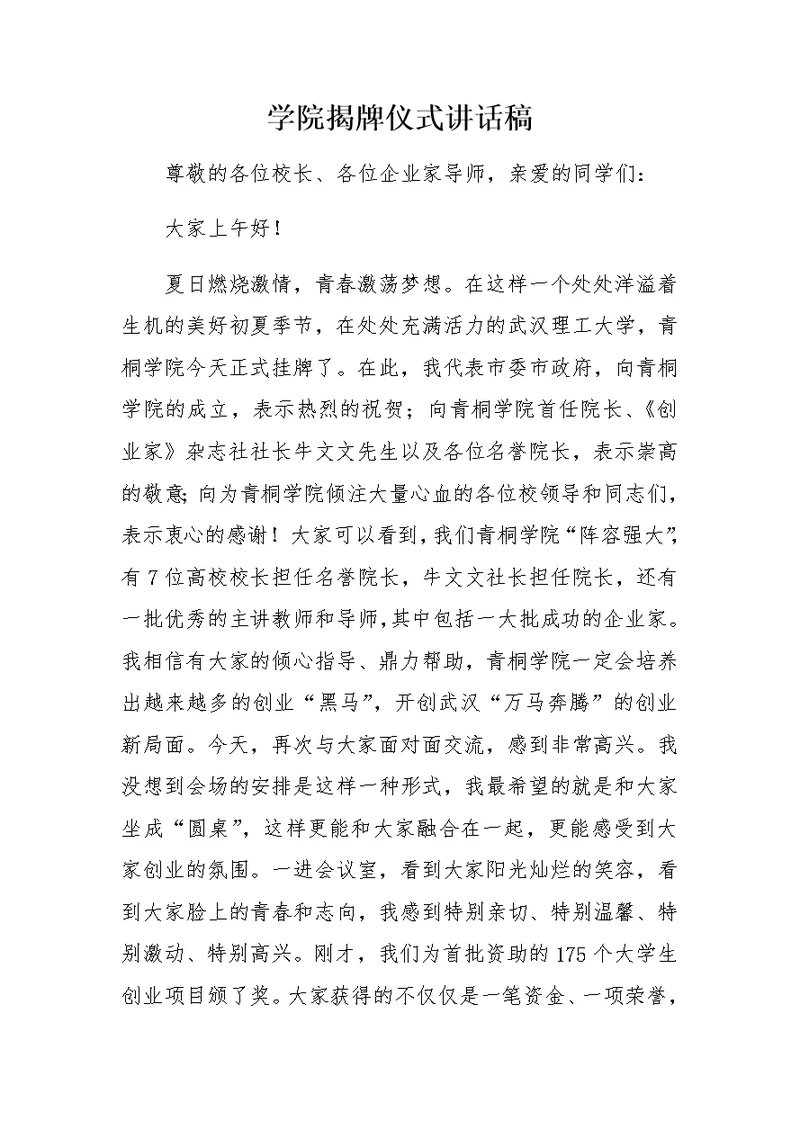 学院揭牌仪式讲话稿

尊敬的各位校长、各位企业家导师，亲爱的同学们：

大家上午好！

夏日燃烧激情，青春激荡梦想。在这样一个处处洋溢着生机的美好初夏季节，在处处充满活力的武汉理工大学，青桐学院今天正式挂牌了。在此，我代表市委市政府，向青桐学院的成立，表示热烈的祝贺；向青桐学院首任院长、《创业家》杂志社社长牛文文先生以及各位名誉院长，表示崇高的敬意；向为青桐学院倾注大量心血的各位校领导和同志们，表示衷心的感谢！大家可以看到，我们青桐学院“阵容强大”，有7位高校校长担任名誉院长，牛文文社长担任院长，还有一批优秀的主讲教师和导师，其中包括一大批成功的企业家。我相信有大家的倾心指导、鼎力帮助，青桐学院一定会培养出越来越多的创业“黑马”，开创武汉“万马奔腾”的创业新局面。今天，再次与大家面对面交流，感到非常高兴。我没想到会场的安排是这样一种形式，我最希望的就是和大家坐成“圆桌”，这样更能和大家融合在一起，更能感受到大家创业的氛围。一进会议室，看到大家阳光灿烂的笑容，看到大家脸上的青春和志向，我感到特别亲切、特别温馨、特别激动、特别高兴。刚才，我们为首批资助的175个大学生创业项目颁了奖。大家获得的不仅仅是一笔资金、一项荣誉，